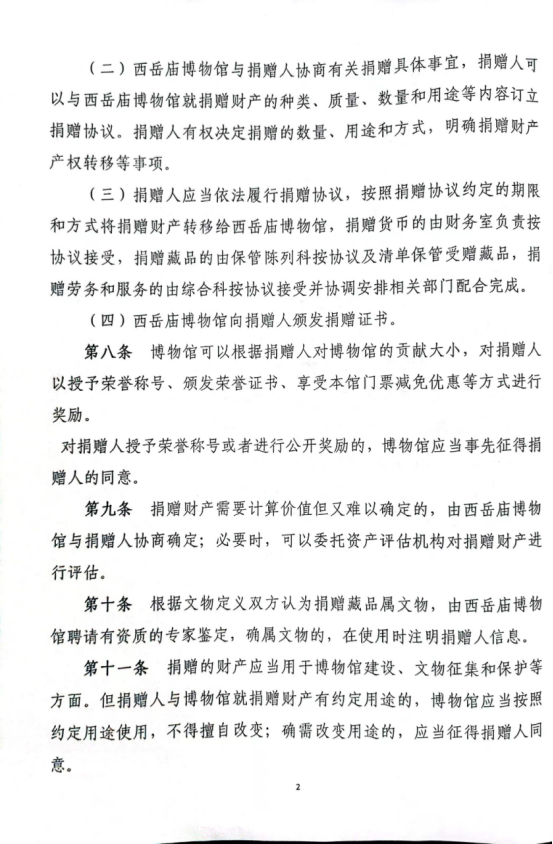 （二）西岳庙博物馆与捐赠人协商有关捐赠具体事宜，捐赠人可以与西岳庙博物馆就捐赠财产的种类、质量、数量和用途等内容订立捐赠协议。捐赠人有权决定捐赠的数量、用途和方式，明确捐赠财产产权转移等事项。

（三）捐赠人应当依法履行捐赠协议，按照捐赠协议约定的期限和方式将捐赠财产转移给西岳庙博物馆，捐赠货币的由财务室负责按协议接受，捐赠藏品的由保管陈列科按协议及清单保管受赠藏品，捐赠劳务和服务的由综合科按协议接受并协调安排相关部门配合完成。

（四）西岳庙博物馆向捐赠人颁发捐赠证书。

第八条 博物馆可以根据捐赠人对博物馆的贡献大小，对捐赠人以授予荣誉称号、颁发荣誉证书、享受本馆门票减免优惠等方式进行奖励。

对捐赠人授予荣誉称号或者进行公开奖励的，博物馆应当事先征得捐赠人的同意。

第九条 捐赠财产需要计算价值但又难以确定的，由西岳庙博物馆与捐赠人协商确定；必要时，可以委托资产评估机构对捐赠财产进行评估。

第十条 根据文物定义双方认为捐赠藏品属文物，由西岳庙博物馆聘请有资质的专家鉴定，确属文物的，在使用时注明捐赠人信息。

第十一条 捐赠的财产应当用于博物馆建设、文物征集和保护等方面。但捐赠人与博物馆就捐赠财产有约定用途的，博物馆应当按照约定用途使用，不得擅自改变；确需改变用途的，应当征得捐赠人同意。

2